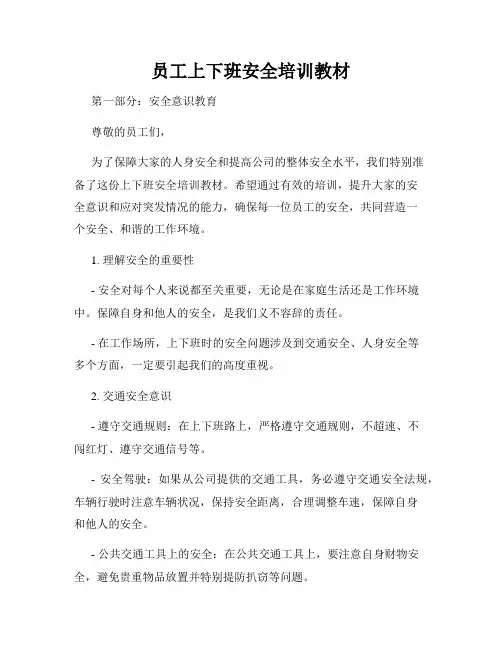 员工上下班安全培训教材

第一部分：安全意识教育

尊敬的员工们，

为了保障大家的人身安全和提高公司的整体安全水平，我们特别准备了这份上下班安全培训教材。希望通过有效的培训，提升大家的安全意识和应对突发情况的能力，确保每一位员工的安全，共同营造一个安全、和谐的工作环境。

1. 理解安全的重要性

- 安全对每个人来说都至关重要，无论是在家庭生活还是工作环境中。保障自身和他人的安全，是我们义不容辞的责任。

- 在工作场所，上下班时的安全问题涉及到交通安全、人身安全等多个方面，一定要引起我们的高度重视。

2. 交通安全意识

- 遵守交通规则：在上下班路上，严格遵守交通规则，不超速、不闯红灯、遵守交通信号等。

- 安全驾驶：如果从公司提供的交通工具，务必遵守交通安全法规，车辆行驶时注意车辆状况，保持安全距离，合理调整车速，保障自身和他人的安全。

- 公共交通工具上的安全：在公共交通工具上，要注意自身财物安全，避免贵重物品放置并特别提防扒窃等问题。